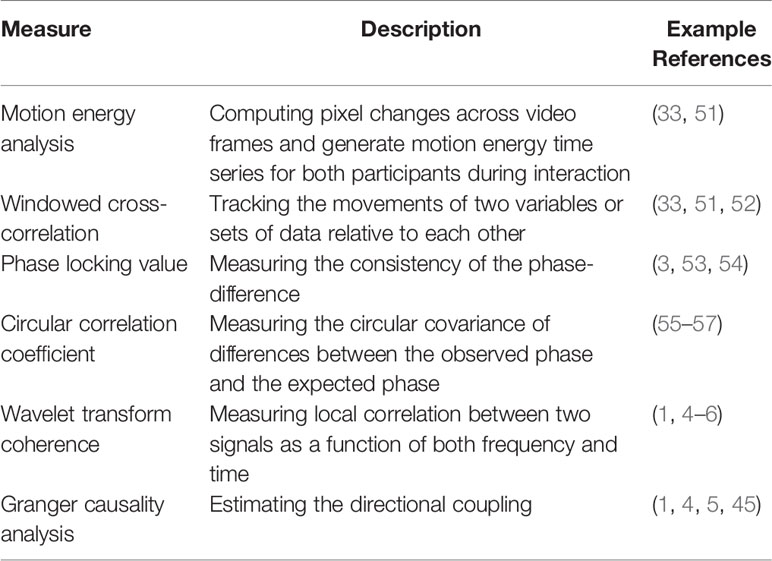 | Measure | Description | Example References |
|---|---|---|
| Motion energy analysis | Computing pixel changes across video frames and generate motion energy time series for both participants during interaction | (33, 51) |
| Windowed cross-correlation | Tracking the movements of two variables or sets of data relative to each other | (33, 51, 52) |
| Phase locking value | Measuring the consistency of the phase-difference | (3, 53, 54) |
| Circular correlation coefficient | Measuring the circular covariance of differences between the observed phase and the expected phase | (55–57) |
| Wavelet transform coherence | Measuring local correlation between two signals as a function of both frequency and time | (1, 4–6) |
| Granger causality analysis | Estimating the directional coupling | (1, 4, 5, 45) |